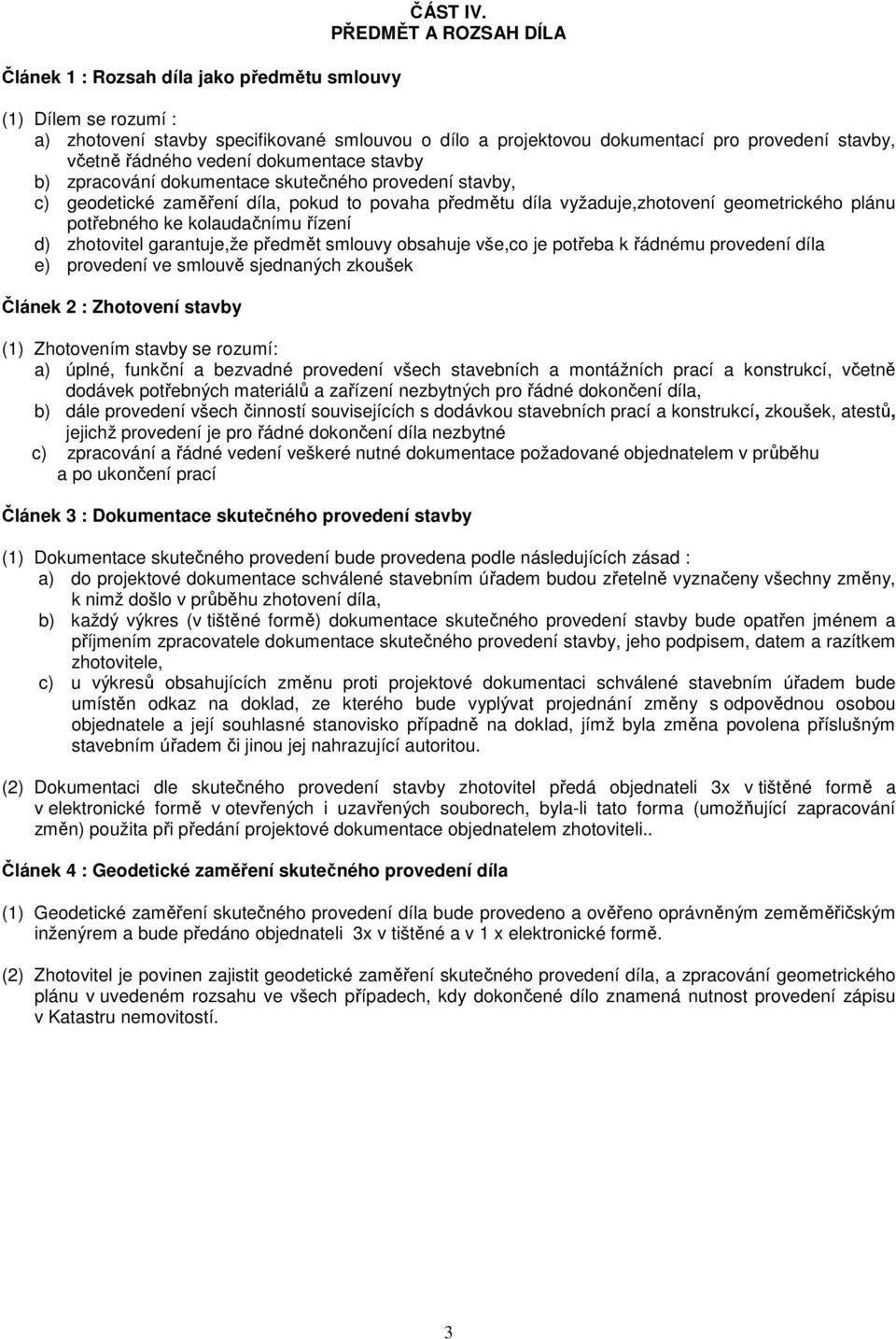 ČÁST IV.
PŘEDMĚT A ROZSAH DÍLA

Článek 1 : Rozsah díla jako předmětu smlouvy

(1) Dílem se rozumí :
a) zhotovení stavby specifikované smlouvou o dílo a projektovou dokumentací pro provedení stavby, včetně řádného vedení dokumentace stavby
b) zpracování dokumentace skutečného provedení stavby,
c) geodetické zaměření díla, pokud to povaha předmětu díla vyžaduje,zhotovení geometrického plánu potřebného ke kolaudačnímu řízení
d) zhotovitel garantuje,že předmět smlouvy obsahuje vše,co je potřeba k řádnému provedení díla
e) provedení ve smlouvě sjednaných zkoušek

Článek 2 : Zhotovení stavby

(1) Zhotovením stavby se rozumí:
a) úplné, funkční a bezvadné provedení všech stavebních a montážních prací a konstrukcí, včetně dodávek potřebných materiálů a zařízení nezbytných pro řádné dokončení díla,
b) dále provedení všech činností souvisejících s dodávkou stavebních prací a konstrukcí, zkoušek, atestů, jejichž provedení je pro řádné dokončení díla nezbytné
c) zpracování a řádné vedení veškeré nutné dokumentace požadované objednatelem v průběhu a po ukončení prací

Článek 3 : Dokumentace skutečného provedení stavby

(1) Dokumentace skutečného provedení bude provedena podle následujících zásad :
a) do projektové dokumentace schválené stavebním úřadem budou zřetelně vyznačeny všechny změny, k nimž došlo v průběhu zhotovení díla,
b) každý výkres (v tištěné formě) dokumentace skutečného provedení stavby bude opatřen jménem a příjmením zpracovatele dokumentace skutečného provedení stavby, jeho podpisem, datem a razítkem zhotovitele,
c) u výkresů obsahujících změnu proti projektové dokumentaci schválené stavebním úřadem bude umístěn odkaz na doklad, ze kterého bude vyplývat projednání změny s odpovědnou osobou objednatele a její souhlasné stanovisko případně na doklad, jímž byla změna povolena příslušným stavebním úřadem či jinou jej nahrazující autoritou.

(2) Dokumentaci dle skutečného provedení stavby zhotovitel předá objednateli 3x v tištěné formě a v elektronické formě v otevřených i uzavřených souborech, byla-li tato forma (umožňující zapracování změn) použita při předání projektové dokumentace objednatelem zhotoviteli..

Článek 4 : Geodetické zaměření skutečného provedení díla

(1) Geodetické zaměření skutečného provedení díla bude provedeno a ověřeno oprávněným zeměměřičským inženýrem a bude předáno objednateli 3x v tištěné a v 1 x elektronické formě.

(2) Zhotovitel je povinen zajistit geodetické zaměření skutečného provedení díla, a zpracování geometrického plánu v uvedeném rozsahu ve všech případech, kdy dokončené dílo znamená nutnost provedení zápisu v Katastru nemovitostí.

3